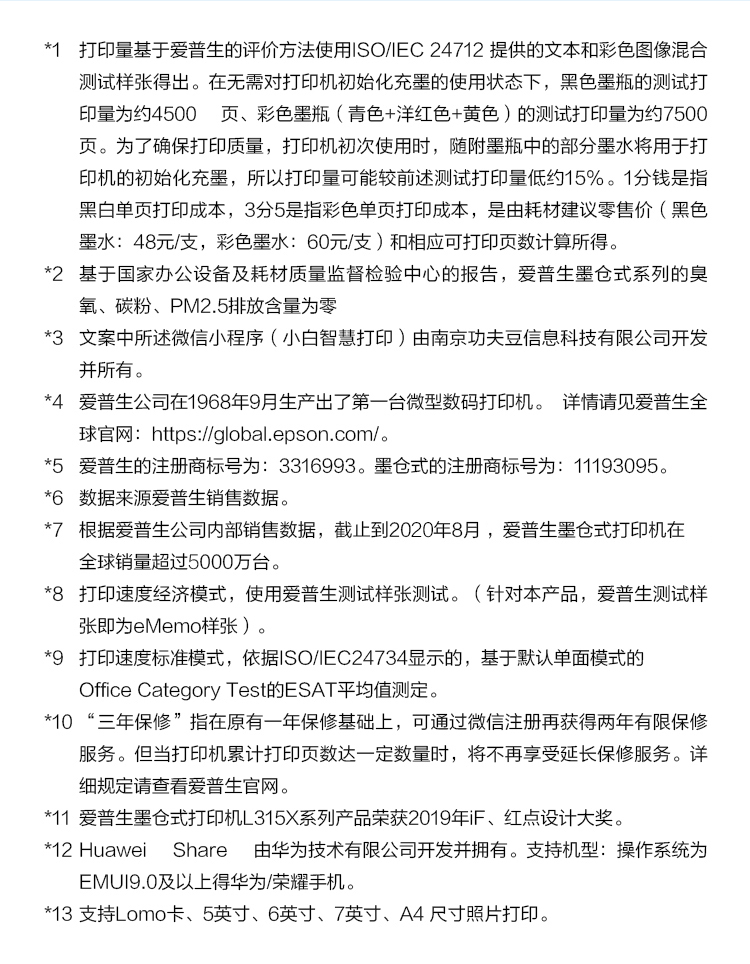 *1 打印量基于爱普生的评价方法使用ISO/IEC 24712 提供的文本和彩色图像混合测试样张得出。在无需对打印机初始化充墨的使用状态下，黑色墨瓶的测试打印量为约4500 页、彩色墨瓶（青色+洋红色+黄色）的测试打印量为约7500页。为了确保打印质量，打印机初次使用时，随附墨瓶中的部分墨水将用于打印机的初始化充墨，所以打印量可能较前述测试打印量低约15%。1分钱是指黑白单页打印成本，3分5是指彩色单页打印成本，是由耗材建议零售价（黑色墨水：48元/支，彩色墨水：60元/支）和相应可打印页数计算所得。

*2 基于国家办公设备及耗材质量监督检验中心的报告，爱普生墨仓式系列的臭氧、碳粉、PM2.5排放含量为零

*3 文案中所述微信小程序（小白智慧打印）由南京功夫豆信息科技有限公司开发并所有。

*4 爱普生公司在1968年9月生产出了第一台微型数码打印机。 详情请见爱普生全球官网：https://global.epson.com/。

*5 爱普生的注册商标号为：3316993。墨仓式的注册商标号为：11193095。

*6 数据来源爱普生销售数据。

*7 根据爱普生公司内部销售数据，截止到2020年8月，爱普生墨仓式打印机在全球销量超过5000万台。

*8 打印速度经济模式，使用爱普生测试样张测试。（针对本产品，爱普生测试样张即为eMemo样张）。

*9 打印速度标准模式，依据ISO/IEC24734显示的，基于默认单面模式的Office Category Test的ESAT平均值测定。

*10 “三年保修”指在原有一年保修基础上，可通过微信注册再获得两年有限保修服务。但当打印机累计打印页数达一定数量时，将不再享受延长保修服务。详细规定请查看爱普生官网。

*11 爱普生墨仓式打印机L315X系列产品荣获2019年iF、红点设计大奖。

*12 Huawei Share 由华为技术有限公司开发并拥有。支持机型：操作系统为EMUI9.0及以上得华为/荣耀手机。

*13 支持Lomo卡、5英寸、6英寸、7英寸、A4 尺寸照片打印。